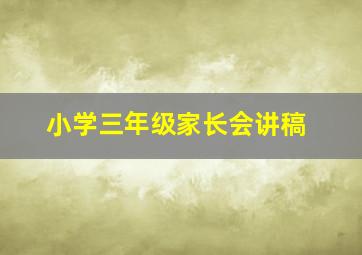 小学三年级家长会讲稿